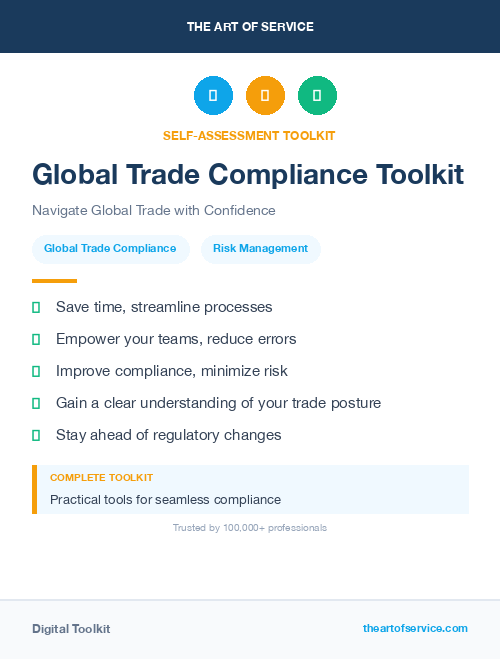 THE ART OF SERVICE

SELF-ASSESSMENT TOOLKIT

Global Trade Compliance Toolkit

Navigate Global Trade with Confidence

Global Trade Compliance

Risk Management

Save time, streamline processes

Empower your teams, reduce errors

Improve compliance, minimize risk

Gain a clear understanding of your trade posture

Stay ahead of regulatory changes

COMPLETE TOOLKIT

Practical tools for seamless compliance

Trusted by 100,000+ professionals

Digital Toolkit

theartofservice.com